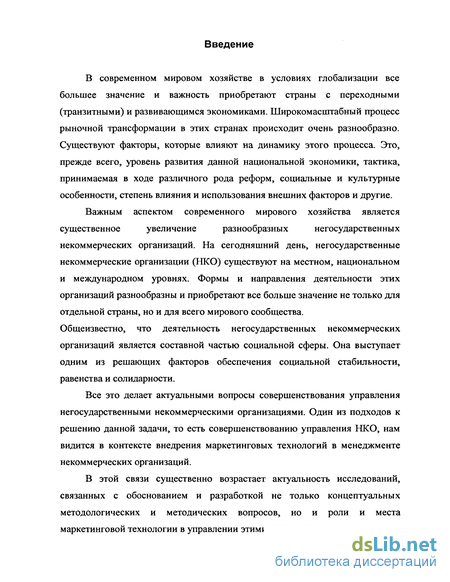 Введение

В современном мировом хозяйстве в условиях глобализации все большее значение и важность приобретают страны с переходными (транзитными) и развивающимся экономиками. Широкомасштабный процесс рыночной трансформации в этих странах происходит очень разнообразно. Существуют факторы, которые влияют на динамику этого процесса. Это, прежде всего, уровень развития данной национальной экономики, тактика, принимаемая в ходе различного рода реформ, социальные и культурные особенности, степень влияния и использования внешних факторов и другие.

Важным аспектом современного мирового хозяйства является существенное увеличение разнообразных негосударственных некоммерческих организаций. На сегодняшний день, негосударственные некоммерческие организации (НКО) существуют на местном, национальном и международном уровнях. Формы и направления деятельности этих организаций разнообразны и приобретают все больше значение не только для отдельной страны, но и для всего мирового сообщества.

Общеизвестно, что деятельность негосударственных некоммерческих организаций является составной частью социальной сферы. Она выступает одним из решающих факторов обеспечения социальной стабильности, равенства и солидарности.

Все это делает актуальными вопросы совершенствования управления негосударственными некоммерческими организациями. Один из подходов к решению данной задачи, то есть совершенствованию управления НКО, нам видится в контексте внедрения маркетинговых технологий в менеджменте некоммерческих организаций.

В этой связи существенно возрастает актуальность исследований, связанных с обоснованием и разработкой не только концептуальных методологических и методических вопросов, но и роли и места маркетинговой технологии в управлении этими

dsLib.net
библиотека диссертаций